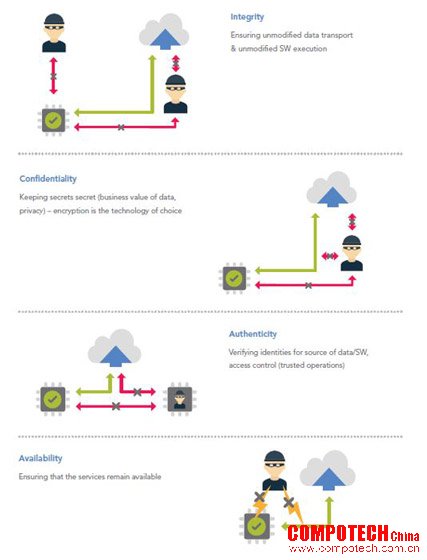 Integrity

Ensuring unmodified data transport & unmodified SW execution

Confidentiality

Keeping secrets secret (business value of data, privacy) – encryption is the technology of choice

Authenticity

Verifying identities for source of data/SW, access control (trusted operations)

Availability

Ensuring that the services remain available

COMPOTECH China
www.compotech.com.cn